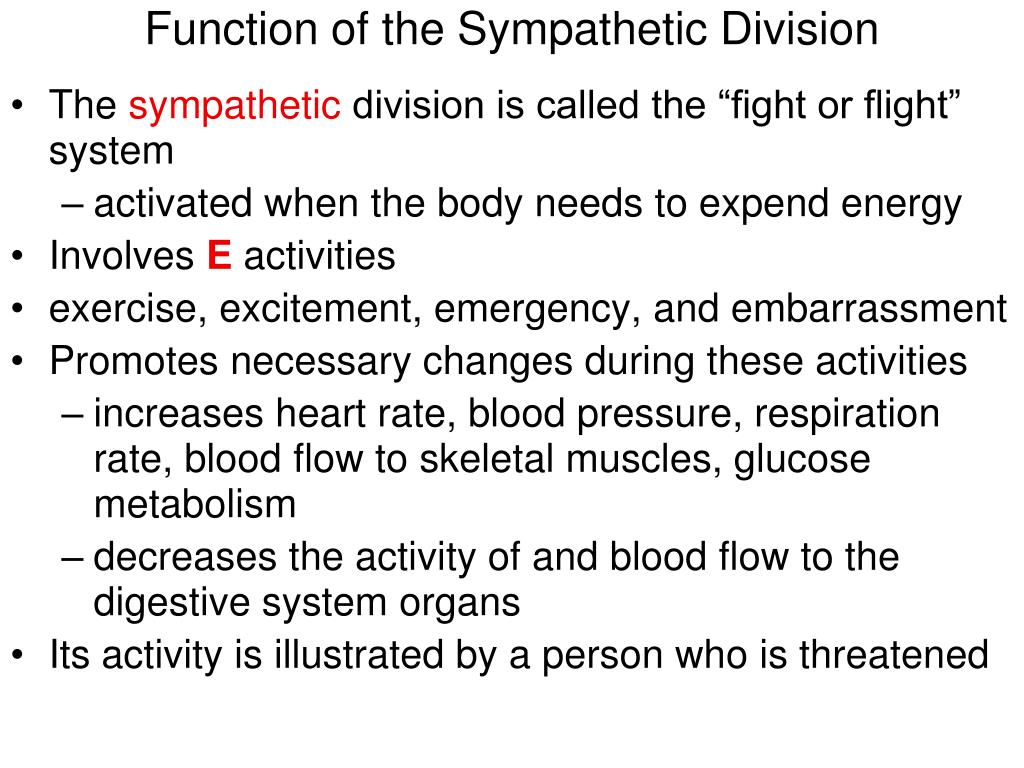 Function of the Sympathetic Division

• The sympathetic division is called the “fight or flight” system
– activated when the body needs to expend energy
• Involves E activities
• exercise, excitement, emergency, and embarrassment
• Promotes necessary changes during these activities
– increases heart rate, blood pressure, respiration rate, blood flow to skeletal muscles, glucose metabolism
– decreases the activity of and blood flow to the digestive system organs
• Its activity is illustrated by a person who is threatened